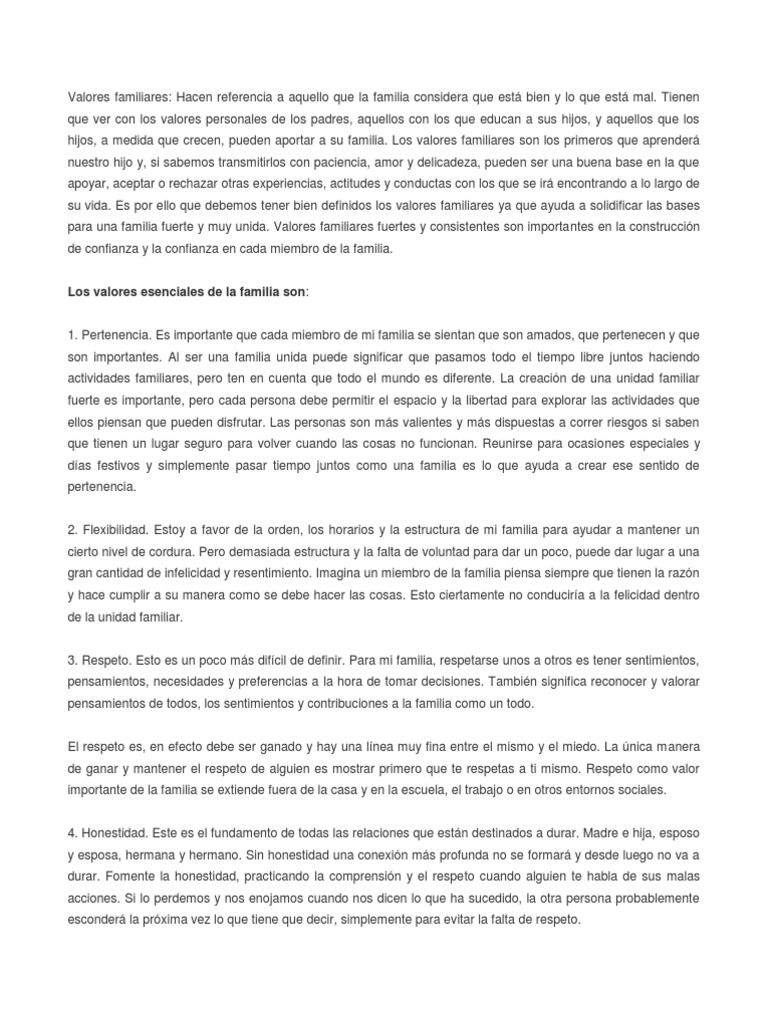 Valores familiares: Hacen referencia a aquello que la familia considera que está bien y lo que está mal. Tienen que ver con los valores personales de los padres, aquellos con los que educan a sus hijos, y aquellos que los hijos, a medida que crecen, pueden aportar a su familia. Los valores familiares son los primeros que aprenderá nuestro hijo y, si sabemos transmitirlos con paciencia, amor y delicadeza, pueden ser una buena base en la que apoyar, aceptar o rechazar otras experiencias, actitudes y conductas con los que se irá encontrando a lo largo de su vida. Es por ello que debemos tener bien definidos los valores familiares ya que ayuda a solidificar las bases para una familia fuerte y muy unida. Valores familiares fuertes y consistentes son importantes en la construcción de confianza y la confianza en cada miembro de la familia.

Los valores esenciales de la familia son:

1. Pertenencia. Es importante que cada miembro de mi familia se sientan que son amados, que pertenecen y que son importantes. Al ser una familia unida puede significar que pasamos todo el tiempo libre juntos haciendo actividades familiares, pero ten en cuenta que todo el mundo es diferente. La creación de una unidad familiar fuerte es importante, pero cada persona debe permitir el espacio y la libertad para explorar las actividades que ellos piensan que pueden disfrutar. Las personas son más valientes y más dispuestas a correr riesgos si saben que tienen un lugar seguro para volver cuando las cosas no funcionan. Reunirse para ocasiones especiales y días festivos y simplemente pasar tiempo juntos como una familia es lo que ayuda a crear ese sentido de pertenencia.

2. Flexibilidad. Estoy a favor de la orden, los horarios y la estructura de mi familia para ayudar a mantener un cierto nivel de cordura. Pero demasiada estructura y la falta de voluntad para dar un poco, puede dar lugar a una gran cantidad de infelicidad y resentimiento. Imagina un miembro de la familia piensa siempre que tienen la razón y hace cumplir a su manera como se debe hacer las cosas. Esto ciertamente no conduciría a la felicidad dentro de la unidad familiar.

3. Respeto. Esto es un poco más difícil de definir. Para mi familia, respetarse unos a otros es tener sentimientos, pensamientos, necesidades y preferencias a la hora de tomar decisiones. También significa reconocer y valorar pensamientos de todos, los sentimientos y contribuciones a la familia como un todo.

El respeto es, en efecto debe ser ganado y hay una línea muy fina entre el mismo y el miedo. La única manera de ganar y mantener el respeto de alguien es mostrar primero que te respetas a ti mismo. Respeto como valor importante de la familia se extiende fuera de la casa y en la escuela, el trabajo o en otros entornos sociales.

4. Honestidad. Este es el fundamento de todas las relaciones que están destinados a durar. Madre e hija, esposo y esposa, hermana y hermano. Sin honestidad una conexión más profunda no se formará y desde luego no va a durar. Fomente la honestidad, practicando la comprensión y el respeto cuando alguien te habla de sus malas acciones. Si lo perdemos y nos enojamos cuando nos dicen lo que ha sucedido, la otra persona probablemente esconderá la próxima vez lo que tiene que decir, simplemente para evitar la falta de respeto.